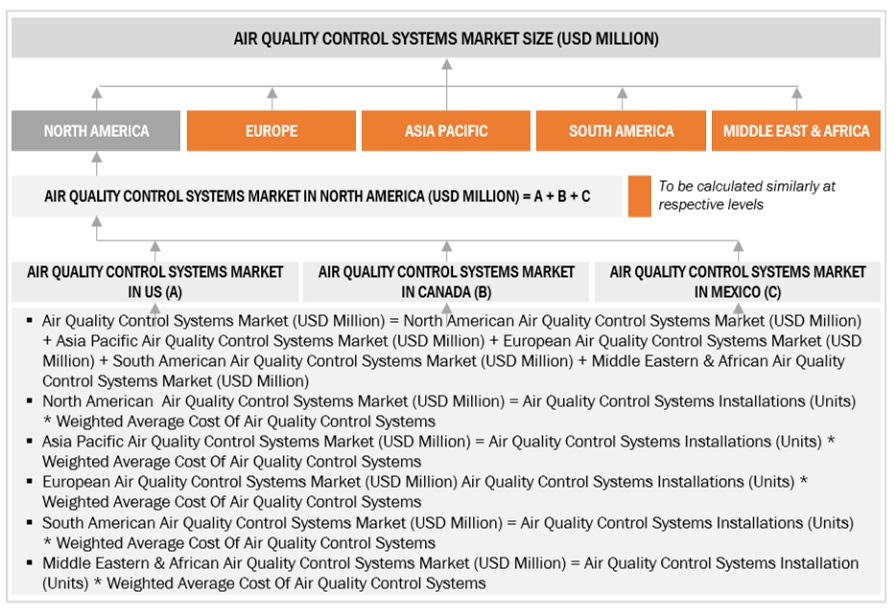 AIR QUALITY CONTROL SYSTEMS MARKET SIZE (USD MILLION)

NORTH AMERICA

EUROPE

ASIA PACIFIC

SOUTH AMERICA

MIDDLE EAST & AFRICA

AIR QUALITY CONTROL SYSTEMS MARKET IN NORTH AMERICA (USD MILLION) = A + B + C

To be calculated similarly at respective levels

AIR QUALITY CONTROL SYSTEMS MARKET IN US (A)

AIR QUALITY CONTROL SYSTEMS MARKET IN CANADA (B)

AIR QUALITY CONTROL SYSTEMS MARKET IN MEXICO (C)

▪ Air Quality Control Systems Market (USD Million) = North American Air Quality Control Systems Market (USD Million) + Asia Pacific Air Quality Control Systems Market (USD Million) + European Air Quality Control Systems Market (USD Million) + South American Air Quality Control Systems Market (USD Million) + Middle Eastern & African Air Quality Control Systems Market (USD Million)
▪ North American Air Quality Control Systems Market (USD Million) = Air Quality Control Systems Installations (Units) * Weighted Average Cost Of Air Quality Control Systems
▪ Asia Pacific Air Quality Control Systems Market (USD Million) = Air Quality Control Systems Installations (Units) * Weighted Average Cost Of Air Quality Control Systems
▪ European Air Quality Control Systems Market (USD Million) Air Quality Control Systems Installations (Units) * Weighted Average Cost Of Air Quality Control Systems
▪ South American Air Quality Control Systems Market (USD Million) = Air Quality Control Systems Installations (Units) * Weighted Average Cost Of Air Quality Control Systems
▪ Middle Eastern & African Air Quality Control Systems Market (USD Million) = Air Quality Control Systems Installation (Units) * Weighted Average Cost Of Air Quality Control Systems